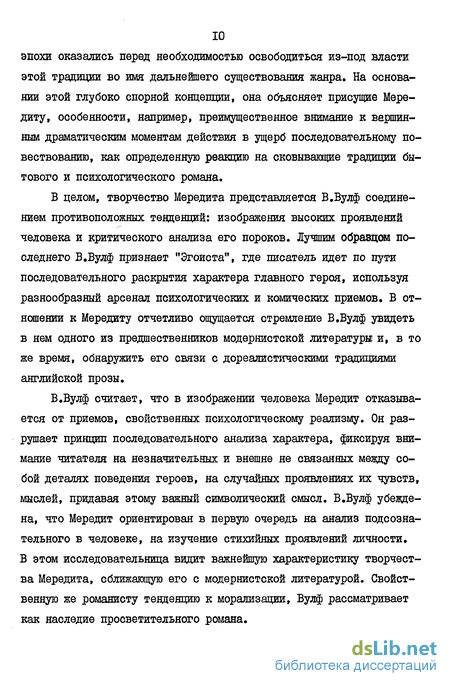 IO

эпохи оказались перед необходимостью освободиться из-под власти этой традиции во имя дальнейшего существования жанра. На основании этой глубоко спорной концепции, она объясняет присущие Мередиту, особенности, например, преимущественное внимание к вершинным драматическим моментам действия в ущерб последовательному повествованию, как определенную реакцию на сковывающие традиции бытового и психологического романа.

В целом, творчество Мередита представляется В.Вулф соединением противоположных тенденций: изображения высоких проявлений человека и критического анализа его пороков. Лучшим образцом последнего В.Вулф признает "Эгоиста", где писатель идет по пути последовательного раскрытия характера главного героя, используя разнообразный арсенал психологических и комических приемов. В отношении к Мередиту отчетливо ощущается стремление В.Вулф увидеть в нем одного из предшественников модернистской литературы и, в то же время, обнаружить его связи с дореалистическими традициями английской прозы.

В.Вулф считает, что в изображении человека Мередит отказывается от приемов, свойственных психологическому реализму. Он разрушает принцип последовательного анализа характера, фиксируя внимание читателя на незначительных и внешне не связанных между собой деталях поведения героев, на случайных проявлениях их чувств, мыслей, придавая этому важный символический смысл. В.Вулф убеждена, что Мередит ориентирован в первую очередь на анализ подсознательного в человеке, на изучение стихийных проявлений личности. В этом исследовательница видит важнейшую характеристику творчества Мередита, сближающую его с модернистской литературой. Свойственную же романисту тенденцию к морализации, Вулф рассматривает как наследие просветительного романа.

dsLib.net
библиотека диссертаций